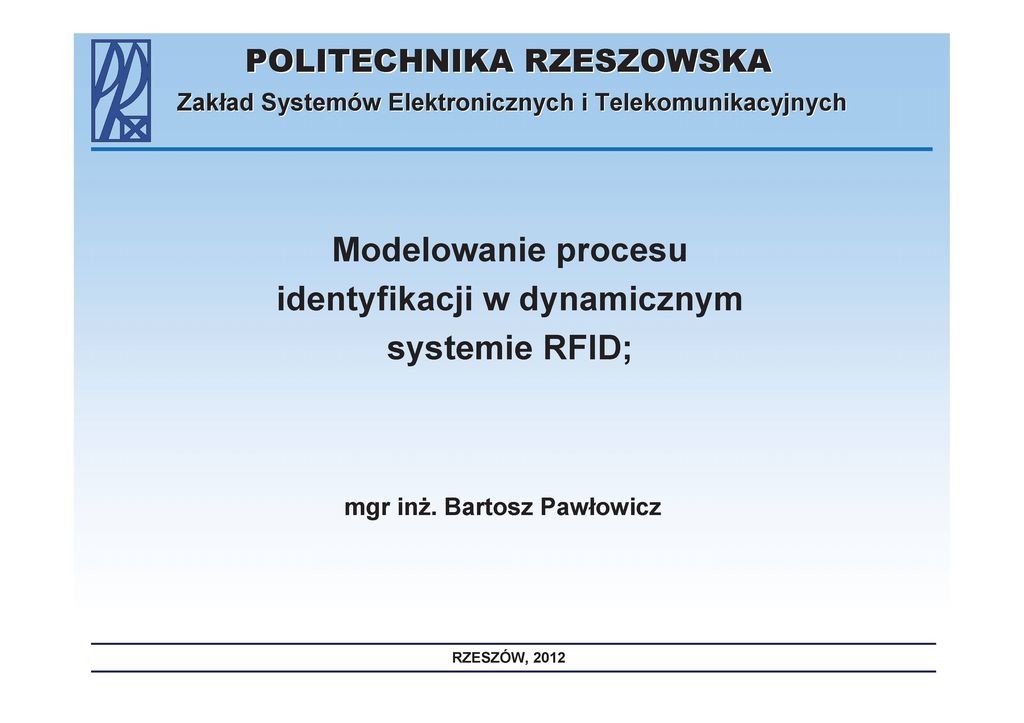 POLITECHNIKA RZESZOWSKA
Zakład Systemów Elektronicznych i Telekomunikacyjnych

Modelowanie procesu identyfikacji w dynamicznym systemie RFID;

mgr inż. Bartosz Pawłowicz

RZESZÓW, 2012